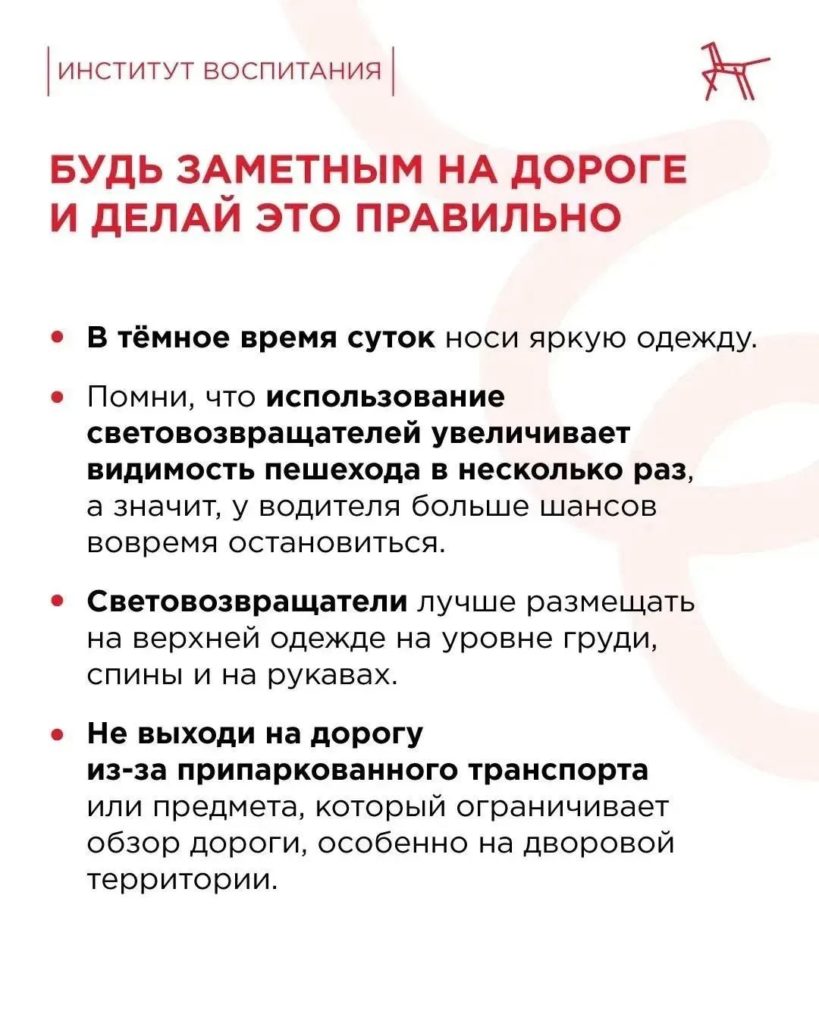 ИНСТИТУТ ВОСПИТАНИЯ

БУДЬ ЗАМЕТНЫМ НА ДОРОГЕ И ДЕЛАЙ ЭТО ПРАВИЛЬНО

• В тёмное время суток носи яркую одежду.

• Помни, что использование световозвращателей увеличивает видимость пешехода в несколько раз, а значит, у водителя больше шансов вовремя остановиться.

• Световозвращатели лучше размещать на верхней одежде на уровне груди, спины и на рукавах.

• Не выходи на дорогу из-за припаркованного транспорта или предмета, который ограничивает обзор дороги, особенно на дворовой территории.